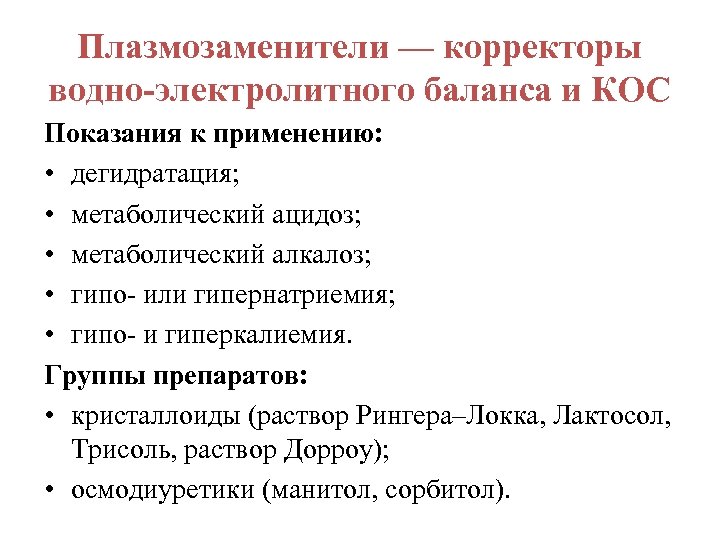 Плазмозаменители — корректоры водно-электролитного баланса и КОС

Показания к применению:

• дегидратация;
• метаболический ацидоз;
• метаболический алкалоз;
• гипо- или гипернатриемия;
• гипо- и гиперкалиемия.

Группы препаратов:

• кристаллоиды (раствор Рингера–Локка, Лактосол, Трисоль, раствор Дорроу);
• осмодиуретики (манитол, сорбитол).